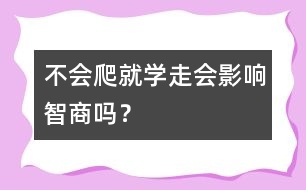 不会爬就学走会影响智商吗？